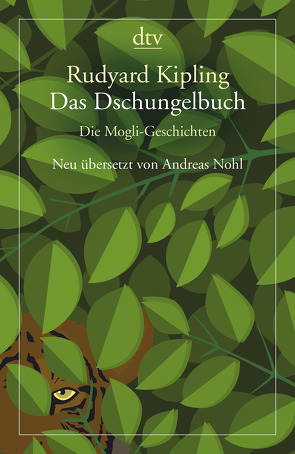 dtv

Rudyard Kipling
Das Dschungelbuch

Die Mogli-Geschichten

Neu übersetzt von Andreas Nohl